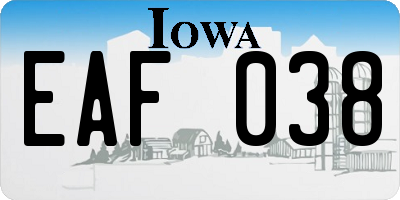 IOWA

EAF 038